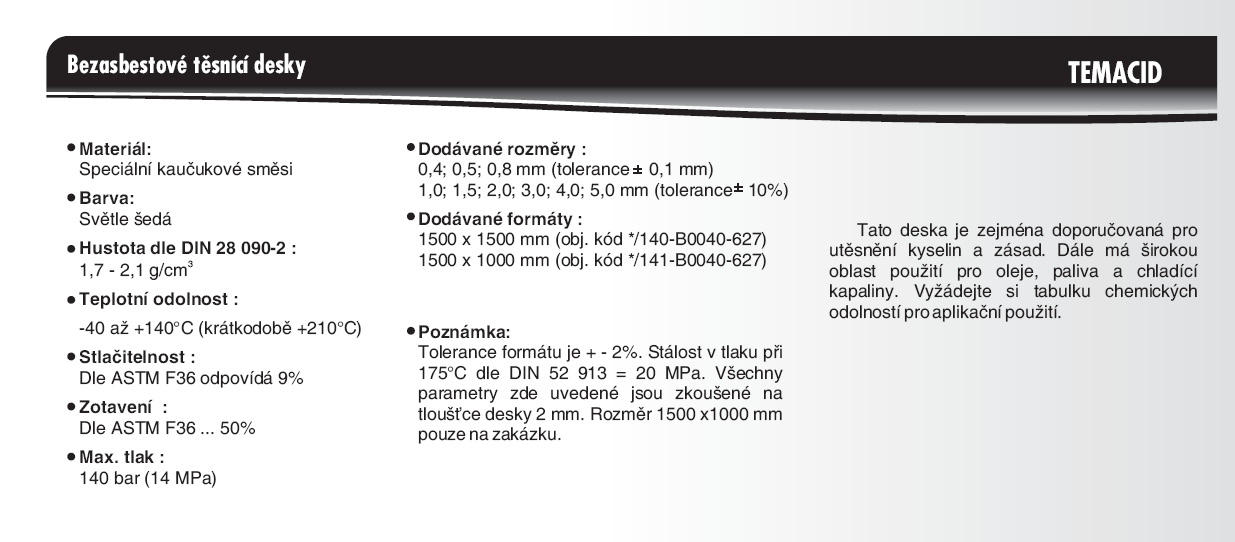 Bezasbestové těsnící desky

TEMACID

• Materiál:
Speciální kaučukové směsi

• Barva:
Světle šedá

• Hustota dle DIN 28 090-2 :
1,7 - 2,1 g/cm$^3$

• Teplotní odolnost :
-40 až +140°C (krátkodobě +210°C)

• Stlačitelnost :
Dle ASTM F36 odpovídá 9%

• Zotavení :
Dle ASTM F36 ... 50%

• Max. tlak :
140 bar (14 MPa)

• Dodávané rozměry :
0,4; 0,5; 0,8 mm (tolerance ± 0,1 mm)
1,0; 1,5; 2,0; 3,0; 4,0; 5,0 mm (tolerance ± 10%)

• Dodávané formáty :
1500 x 1500 mm (obj. kód */140-B0040-627)
1500 x 1000 mm (obj. kód */141-B0040-627)

• Poznámka:
Tolerance formátu je + - 2%. Stálost v tlaku při 175°C dle DIN 52 913 = 20 MPa. Všechny parametry zde uvedené jsou zkoušené na tloušťce desky 2 mm. Rozměr 1500 x1000 mm pouze na zakázku.

Tato deska je zejména doporučovaná pro utěsnění kyselin a zásad. Dále má širokou oblast použití pro oleje, paliva a chladící kapaliny. Vyžádejte si tabulku chemických odolností pro aplikační použití.